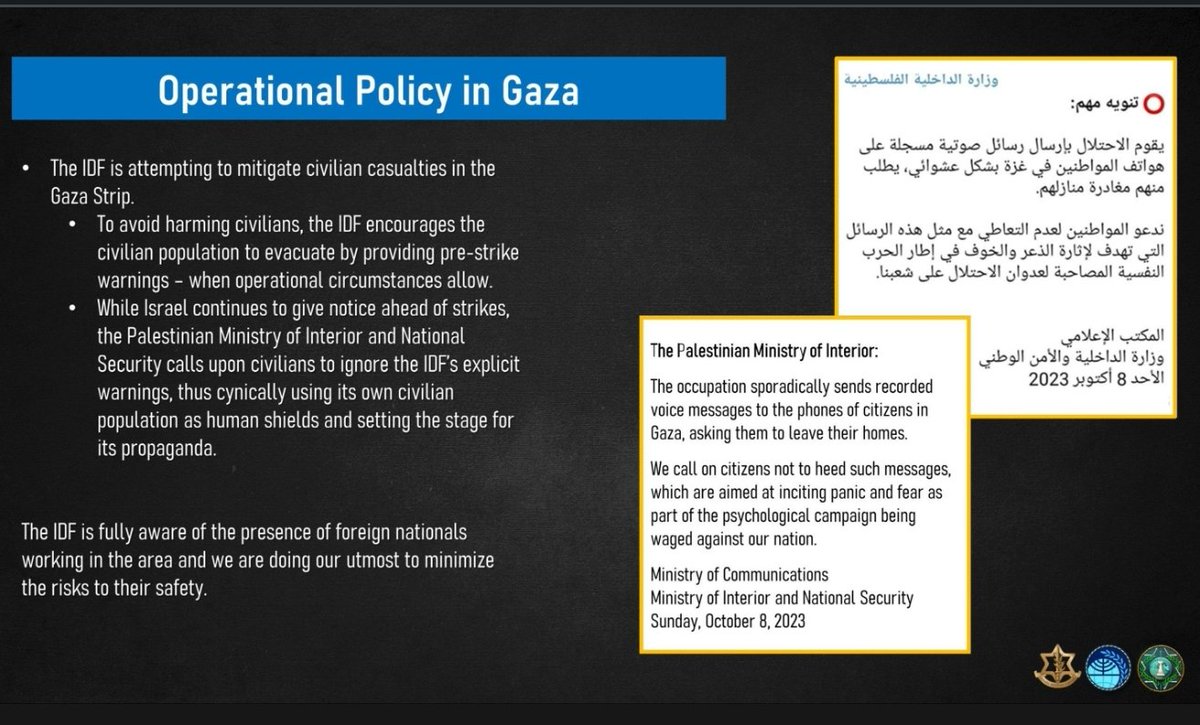 Operational Policy in Gaza

• The IDF is attempting to mitigate civilian casualties in the Gaza Strip.
• To avoid harming civilians, the IDF encourages the civilian population to evacuate by providing pre-strike warnings – when operational circumstances allow.
• While Israel continues to give notice ahead of strikes, the Palestinian Ministry of Interior and National Security calls upon civilians to ignore the IDF's explicit warnings, thus cynically using its own civilian population as human shields and setting the stage for its propaganda.

The IDF is fully aware of the presence of foreign nationals working in the area and we are doing our utmost to minimize the risks to their safety.

وزارة الداخلية الفلسطينية

تنويه مهم:

يقوم الاحتلال بإرسال رسائل صوتية مسجلة على هواتف المواطنين في غزة بشكل عشوائي، يطلب منهم مغادرة منازلهم.

ندعو المواطنين لعدم التعاطي مع مثل هذه الرسائل التي تهدف لإثارة الذعر والخوف في إطار الحرب النفسية المصاحبة لعدوان الاحتلال على شعبنا.

المكتب الإعلامي
وزارة الداخلية والأمن الوطني
الأحد 8 أكتوبر 2023

The Palestinian Ministry of Interior:

The occupation sporadically sends recorded voice messages to the phones of citizens in Gaza, asking them to leave their homes.

We call on citizens not to heed such messages, which are aimed at inciting panic and fear as part of the psychological campaign being waged against our nation.

Ministry of Communications
Ministry of Interior and National Security
Sunday, October 8, 2023